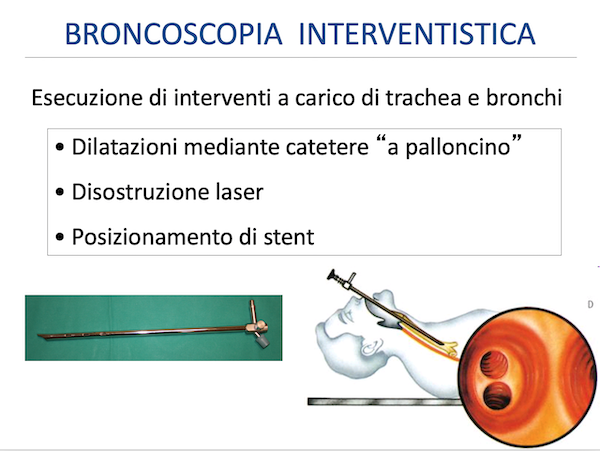 BRONCOSCOPIA INTERVENTISTICA

Esecuzione di interventi a carico di trachea e bronchi

• Dilatazioni mediante catetere “a palloncino”

• Disostruzione laser

• Posizionamento di stent

D